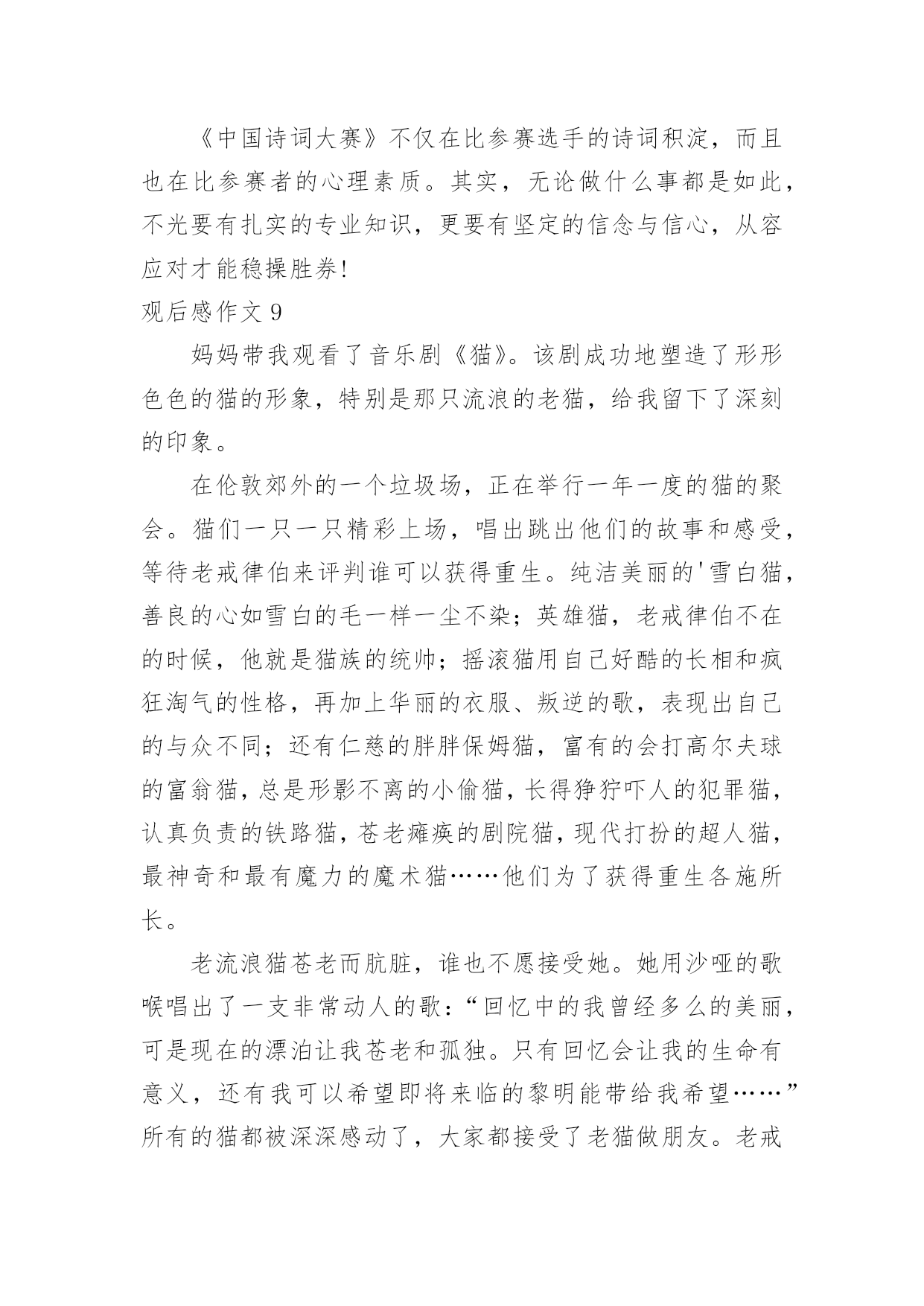 《中国诗词大赛》不仅在比参赛选手的诗词积淀，而且也在比参赛者的心理素质。其实，无论做什么事都是如此，不光要有扎实的专业知识，更要有坚定的信念与信心，从容应对才能稳操胜券!

观后感作文 9

妈妈带我观看了音乐剧《猫》。该剧成功地塑造了形形色色的猫的形象，特别是那只流浪的老猫，给我留下了深刻的印象。

在伦敦郊外的一个垃圾场，正在举行一年一度的猫的聚会。猫们一只一只精彩上场，唱出跳出他们的故事和感受，等待老戒律伯来评判谁可以获得重生。纯洁美丽的'雪白猫，善良的心如雪白的毛一样一尘不染；英雄猫，老戒律伯不在的时候，他就是猫族的统帅；摇滚猫用自己好酷的长相和疯狂淘气的性格，再加上华丽的衣服、叛逆的歌，表现出自己的与众不同；还有仁慈的胖胖保姆猫，富有的会打高尔夫球的富翁猫，总是形影不离的小偷猫，长得狰狞吓人的犯罪猫，认真负责的铁路猫，苍老瘫痪的剧院猫，现代打扮的超人猫，最神奇和最有魔力的魔术猫……他们为了获得重生各施所长。

老流浪猫苍老而肮脏，谁也不愿接受她。她用沙哑的歌喉唱出了一支非常动人的歌：“回忆中的我曾经多么的美丽，可是现在的漂泊让我苍老和孤独。只有回忆会让我的生命有意义，还有我可以希望即将来临的黎明能带给我希望……”所有的猫都被深深感动了，大家都接受了老猫做朋友。老戒